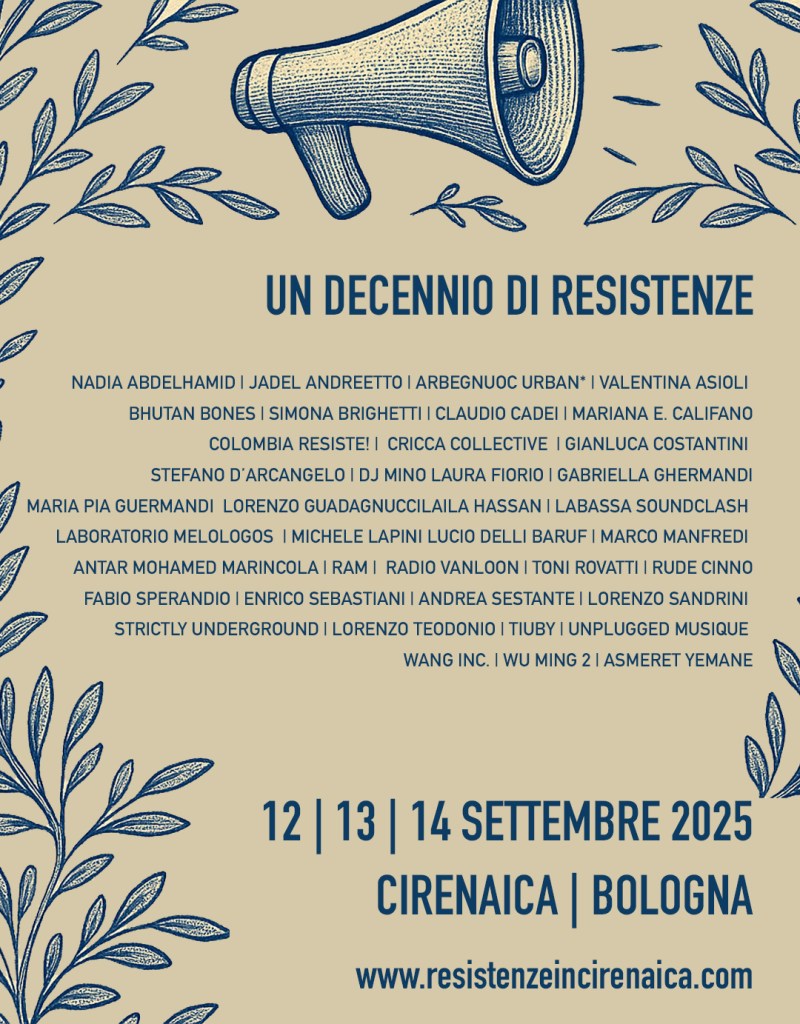 UN DECENNIO DI RESISTENZE

NADIA ABDELHAMID | JADEL ANDREETTO | ARBEGNUOC URBAN* | VALENTINA ASIOLI
BHUTAN BONES | SIMONA BRIGHETTI | CLAUDIO CADEI | MARIANA E. CALIFANO
COLOMBIA RESISTE! | CRICCA COLLECTIVE | GIANLUCA COSTANTINI
STEFANO D'ARCANGELO | DJ MINO LAURA FIORIO | GABRIELLA GHERMANDI
MARIA PIA GUERMANDI LORENZO GUADAGNUCCILAILA HASSAN | LABASSA SOUNDCLASH
LABORATORIO MELOLOGOS | MICHELE LAPINI LUCIO DELLI BARUF | MARCO MANFREDI
ANTAR MOHAMED MARINCOLA | RAM | RADIO VANLOON | TONI ROVATTI | RUDE CINNO
FABIO SPERANDIO | ENRICO SEBASTIANI | ANDREA SESTANTE | LORENZO SANDRINI
STRICTLY UNDERGROUND | LORENZO TEODONIO | TIUBY | UNPLUGGED MUSIQUE
WANG INC. | WU MING 2 | ASMERET YEMANE

12 | 13 | 14 SETTEMBRE 2025
CIRENAICA | BOLOGNA

www.resistenzeincirenaica.com